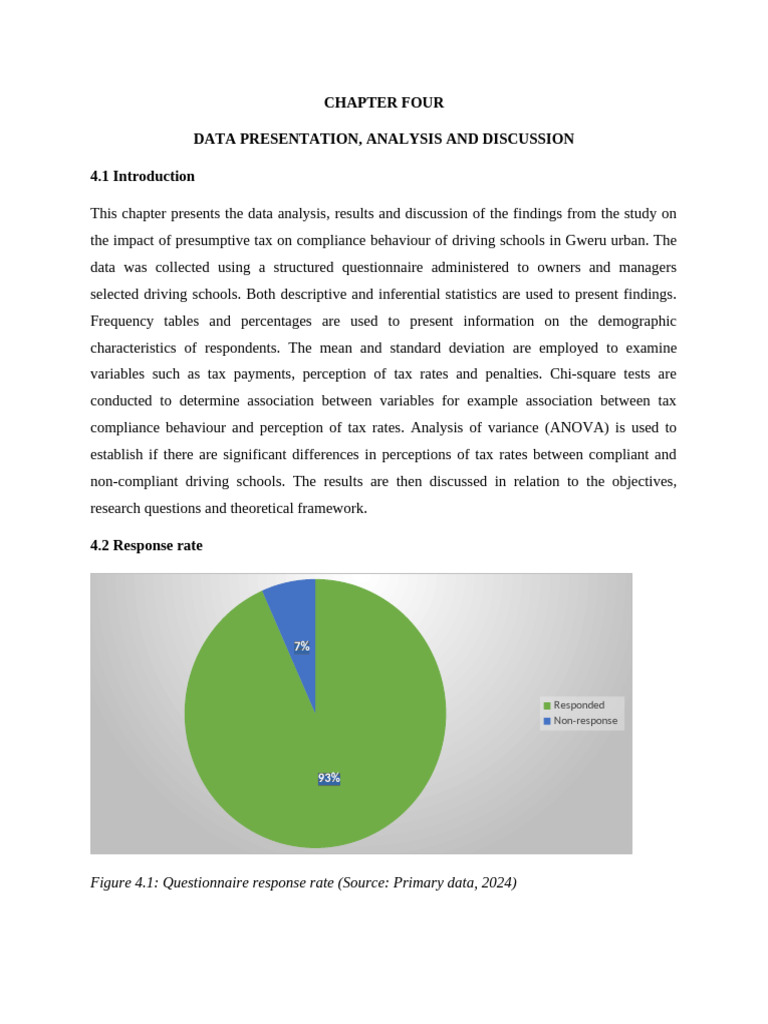 CHAPTER FOUR

DATA PRESENTATION, ANALYSIS AND DISCUSSION

4.1 Introduction

This chapter presents the data analysis, results and discussion of the findings from the study on the impact of presumptive tax on compliance behaviour of driving schools in Gweru urban. The data was collected using a structured questionnaire administered to owners and managers selected driving schools. Both descriptive and inferential statistics are used to present findings. Frequency tables and percentages are used to present information on the demographic characteristics of respondents. The mean and standard deviation are employed to examine variables such as tax payments, perception of tax rates and penalties. Chi-square tests are conducted to determine association between variables for example association between tax compliance behaviour and perception of tax rates. Analysis of variance (ANOVA) is used to establish if there are significant differences in perceptions of tax rates between compliant and non-compliant driving schools. The results are then discussed in relation to the objectives, research questions and theoretical framework.

4.2 Response rate

7%

93%

Responded
Non-response

Figure 4.1: Questionnaire response rate (Source: Primary data, 2024)